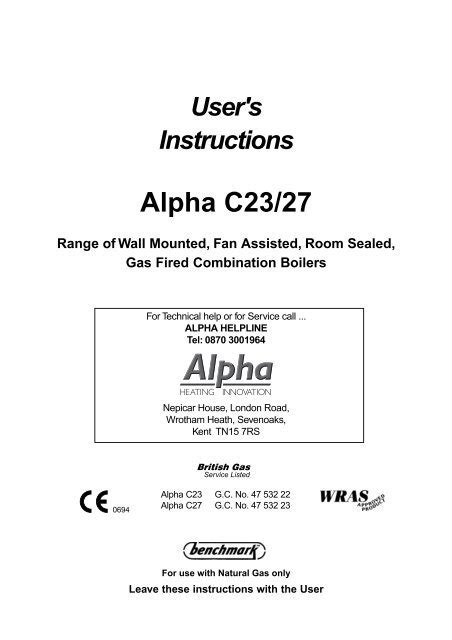 User's Instructions

Alpha C23/27

Range of Wall Mounted, Fan Assisted, Room Sealed, Gas Fired Combination Boilers

For Technical help or for Service call ...
ALPHA HELPLINE
Tel: 0870 3001964

Alpha
HEATING INNOVATION

Nepicar House, London Road, Wrotham Heath, Sevenoaks, Kent TN15 7RS

British Gas
Service Listed

CE 0694

Alpha C23 G.C. No. 47 532 22
Alpha C27 G.C. No. 47 532 23

WRAS APPROVED PRODUCT

benchmark

For use with Natural Gas only

Leave these instructions with the User